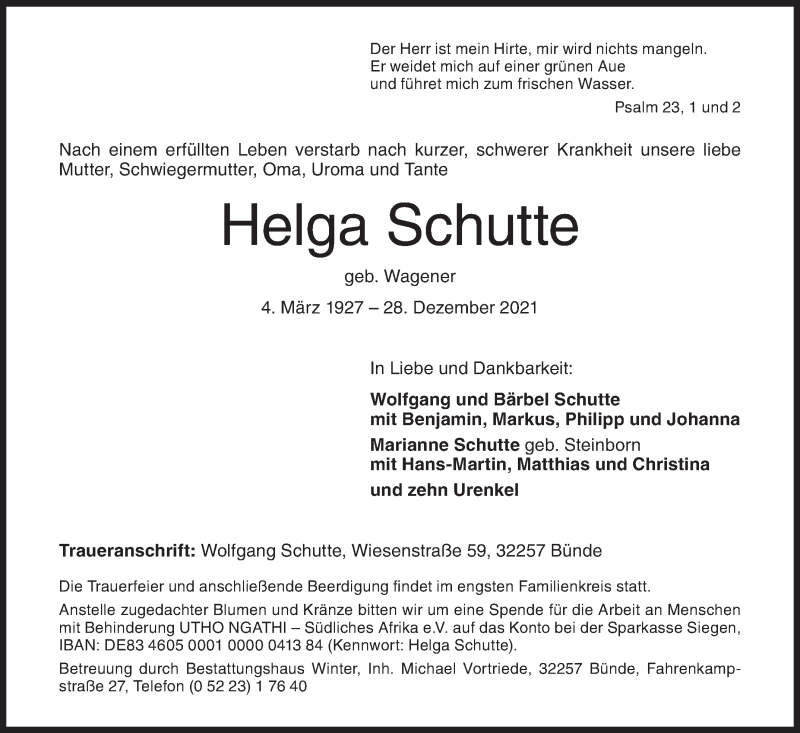 Der Herr ist mein Hirte, mir wird nichts mangeln.
Er weidet mich auf einer grünen Aue
und führet mich zum frischen Wasser.

Psalm 23, 1 und 2

Nach einem erfüllten Leben verstarb nach kurzer, schwerer Krankheit unsere liebe Mutter, Schwiegermutter, Oma, Uroma und Tante

Helga Schutte

geb. Wagener

4. März 1927 – 28. Dezember 2021

In Liebe und Dankbarkeit:

Wolfgang und Bärbel Schutte
mit Benjamin, Markus, Philipp und Johanna

Marianne Schutte geb. Steinborn
mit Hans-Martin, Matthias und Christina

und zehn Urenkel

Traueranschrift: Wolfgang Schutte, Wiesenstraße 59, 32257 Bünde

Die Trauerfeier und anschließende Beerdigung findet im engsten Familienkreis statt.

Anstelle zugedachter Blumen und Kränze bitten wir um eine Spende für die Arbeit an Menschen mit Behinderung UTHO NGATHI – Südliches Afrika e.V. auf das Konto bei der Sparkasse Siegen, IBAN: DE83 4605 0001 0000 0413 84 (Kennwort: Helga Schutte).

Betreuung durch Bestattungshaus Winter, Inh. Michael Vortriede, 32257 Bünde, Fahrenkampstraße 27, Telefon (0 52 23) 1 76 40